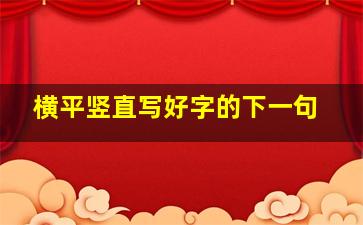 横平竖直写好字的下一句